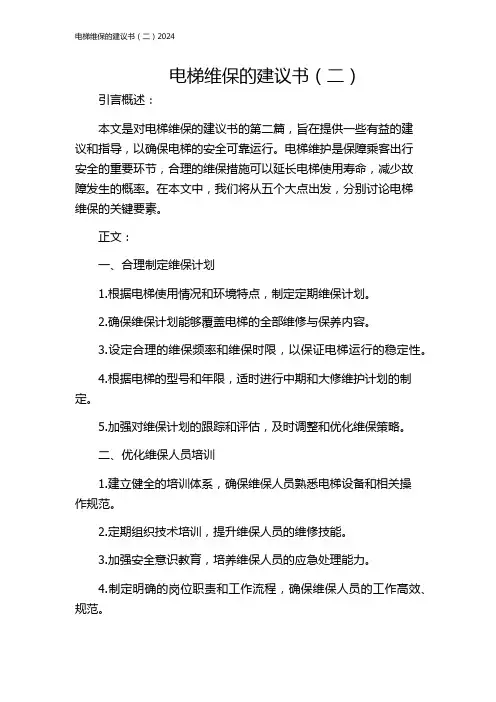 电梯维保的建议书（二）2024

电梯维保的建议书（二）

引言概述：

本文是对电梯维保的建议书的第二篇，旨在提供一些有益的建议和指导，以确保电梯的安全可靠运行。电梯维护是保障乘客出行安全的重要环节，合理的维保措施可以延长电梯使用寿命，减少故障发生的概率。在本文中，我们将从五个大点出发，分别讨论电梯维保的关键要素。

正文：

一、合理制定维保计划

1.根据电梯使用情况和环境特点，制定定期维保计划。

2.确保维保计划能够覆盖电梯的全部维修与保养内容。

3.设定合理的维保频率和维保时限，以保证电梯运行的稳定性。

4.根据电梯的型号和年限，适时进行中期和大修维护计划的制定。

5.加强对维保计划的跟踪和评估，及时调整和优化维保策略。

二、优化维保人员培训

1.建立健全的培训体系，确保维保人员熟悉电梯设备和相关操作规范。

2.定期组织技术培训，提升维保人员的维修技能。

3.加强安全意识教育，培养维保人员的应急处理能力。

4.制定明确的岗位职责和工作流程，确保维保人员的工作高效、规范。